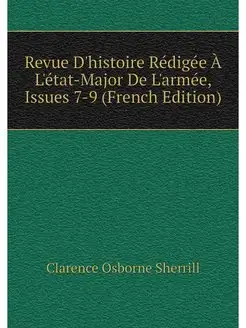 Revue D'histoire Rédigée À L'état-Major De L'armée, Issues 7-9 (French Edition)

Clarence Osborne Sherrill